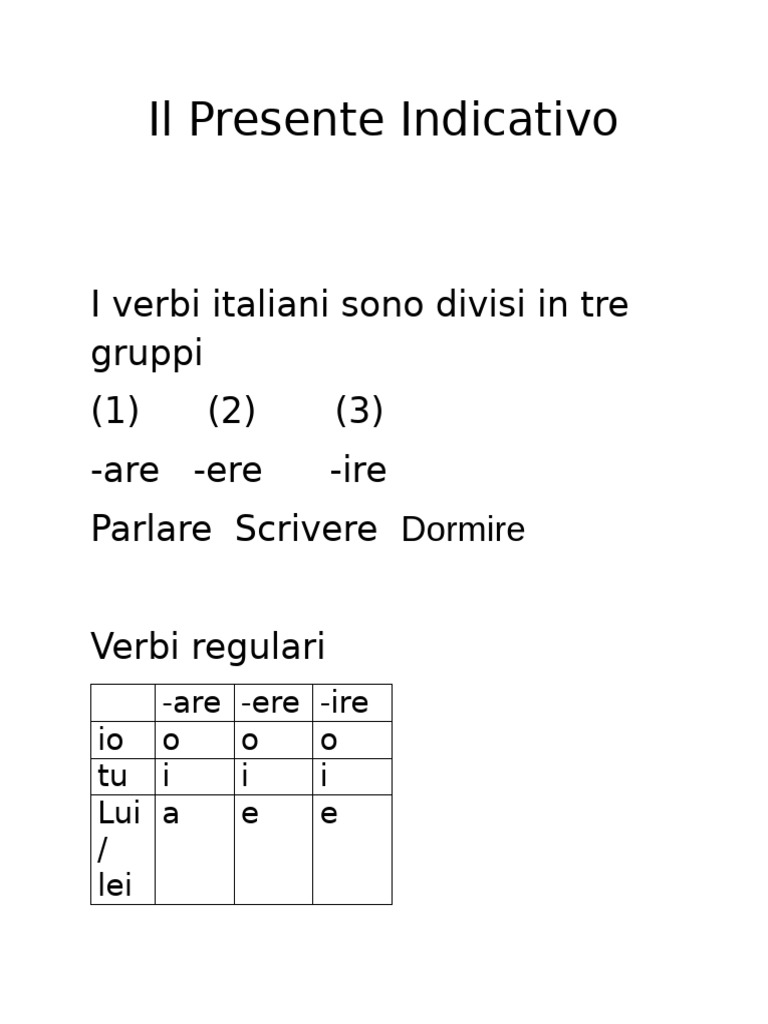 Il Presente Indicativo

I verbi italiani sono divisi in tre gruppi

(1) (2) (3)

-are -ere -ire

Parlare Scrivere Dormire

Verbi regulari

| | -are | -ere | -ire |
|---|---|---|---|
| io | o | o | o |
| tu | i | i | i |
| Lui / lei | a | e | e |